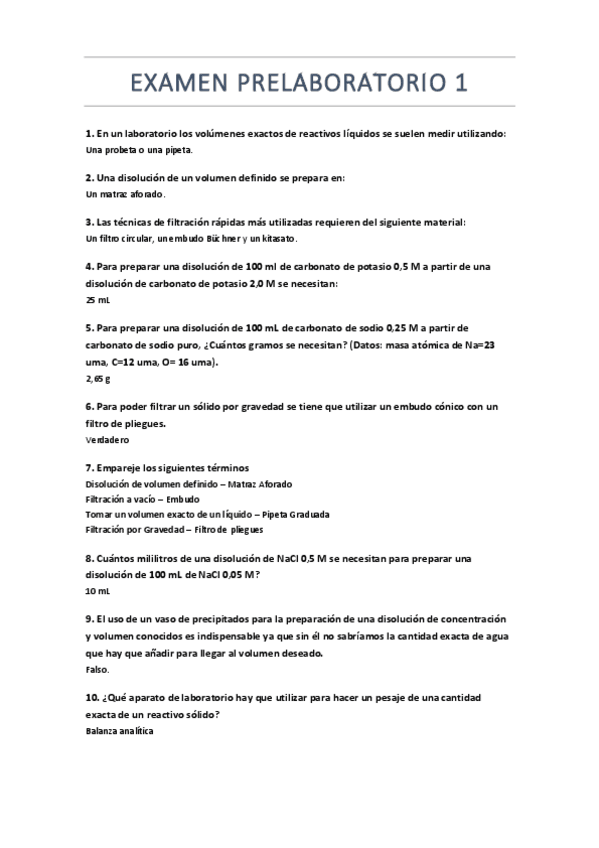 EXAMEN PRELABORATORIO 1

1. En un laboratorio los volúmenes exactos de reactivos líquidos se suelen medir utilizando:
Una probeta o una pipeta.

2. Una disolución de un volumen definido se prepara en:
Un matraz aforado.

3. Las técnicas de filtración rápidas más utilizadas requieren del siguiente material:
Un filtro circular, un embudo Büchner y un kitasato.

4. Para preparar una disolución de 100 ml de carbonato de potasio 0,5 M a partir de una disolución de carbonato de potasio 2,0 M se necesitan:
25 mL

5. Para preparar una disolución de 100 mL de carbonato de sodio 0,25 M a partir de carbonato de sodio puro, ¿Cuántos gramos se necesitan? (Datos: masa atómica de Na=23 uma, C=12 uma, O= 16 uma).
2,65 g

6. Para poder filtrar un sólido por gravedad se tiene que utilizar un embudo cónico con un filtro de pliegues.
Verdadero

7. Empareje los siguientes términos
Disolución de volumen definido – Matraz Aforado
Filtración a vacío – Embudo
Tomar un volumen exacto de un líquido – Pipeta Graduada
Filtración por Gravedad – Filtro de pliegues

8. Cuántos mililitros de una disolución de NaCl 0,5 M se necesitan para preparar una disolución de 100 mL de NaCl 0,05 M?
10 mL

9. El uso de un vaso de precipitados para la preparación de una disolución de concentración y volumen conocidos es indispensable ya que sin él no sabríamos la cantidad exacta de agua que hay que añadir para llegar al volumen deseado.
Falso.

10. ¿Qué aparato de laboratorio hay que utilizar para hacer un pesaje de una cantidad exacta de un reactivo sólido?
Balanza analítica